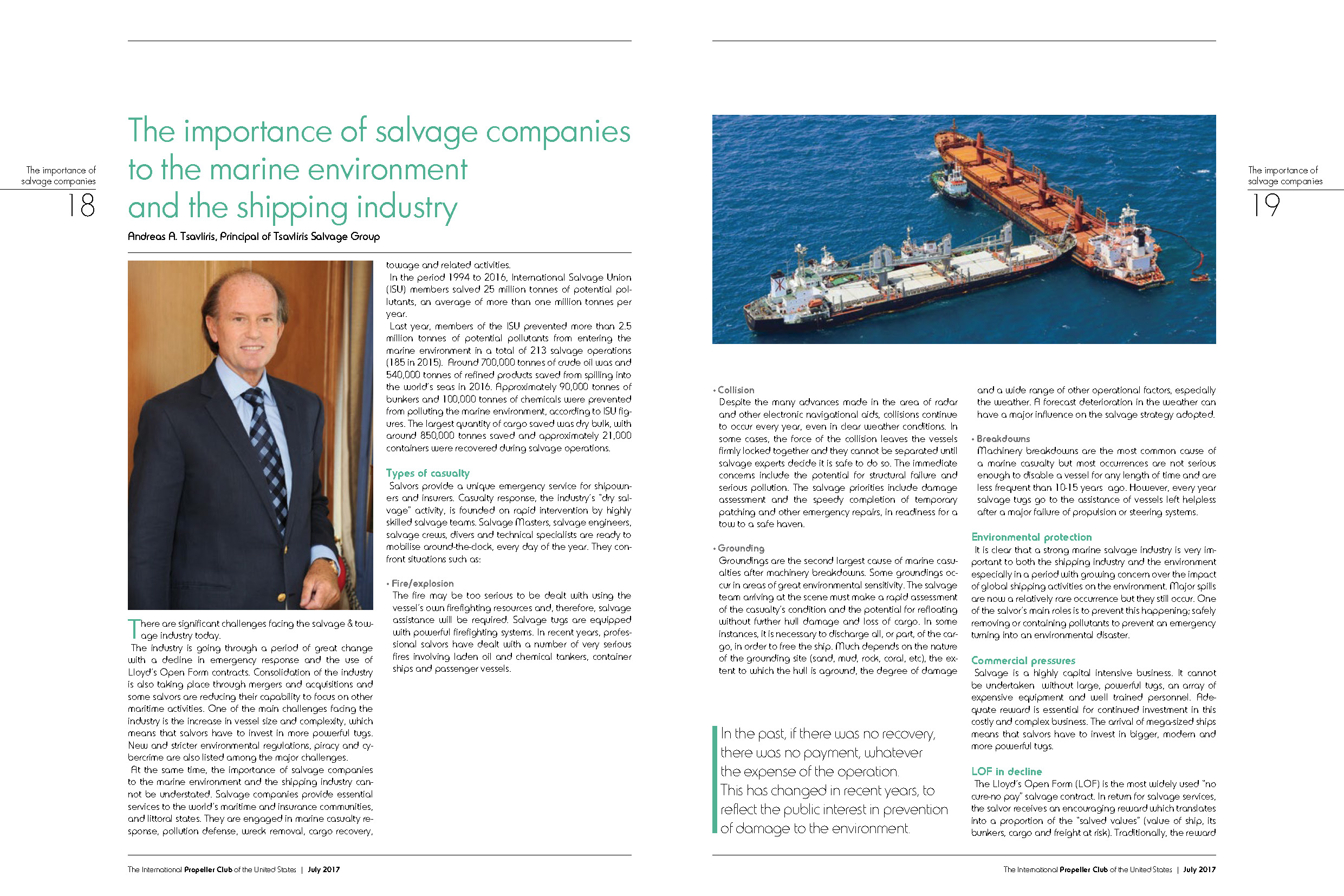 The importance of salvage companies

18

The importance of salvage companies to the marine environment and the shipping industry

Andreas A. Tsavliris, Principal of Tsavliris Salvage Group

There are significant challenges facing the salvage & towage industry today.

The industry is going through a period of great change with a decline in emergency response and the use of Lloyd's Open Form contracts. Consolidation of the industry is also taking place through mergers and acquisitions and some salvors are reducing their capability to focus on other maritime activities. One of the main challenges facing the industry is the increase in vessel size and complexity, which means that salvors have to invest in more powerful tugs. New and stricter environmental regulations, piracy and cybercrime are also listed among the major challenges.

At the same time, the importance of salvage companies to the marine environment and the shipping industry cannot be understated. Salvage companies provide essential services to the world's maritime and insurance communities, and littoral states. They are engaged in marine casualty response, pollution defense, wreck removal, cargo recovery, towage and related activities.

In the period 1994 to 2016, International Salvage Union (ISU) members salved 25 million tonnes of potential pollutants, an average of more than one million tonnes per year.

Last year, members of the ISU prevented more than 2.5 million tonnes of potential pollutants from entering the marine environment in a total of 213 salvage operations (185 in 2015). Around 700,000 tonnes of crude oil was and 540,000 tonnes of refined products saved from spilling into the world's seas in 2016. Approximately 90,000 tonnes of bunkers and 100,000 tonnes of chemicals were prevented from polluting the marine environment, according to ISU figures. The largest quantity of cargo saved was dry bulk, with around 850,000 tonnes saved and approximately 21,000 containers were recovered during salvage operations.

Types of casualty

Salvors provide a unique emergency service for shipowners and insurers. Casualty response, the industry's "dry salvage" activity, is founded on rapid intervention by highly skilled salvage teams. Salvage Masters, salvage engineers, salvage crews, divers and technical specialists are ready to mobilise around-the-clock, every day of the year. They confront situations such as:

• Fire/explosion

The fire may be too serious to be dealt with using the vessel's own firefighting resources and, therefore, salvage assistance will be required. Salvage tugs are equipped with powerful firefighting systems. In recent years, professional salvors have dealt with a number of very serious fires involving laden oil and chemical tankers, container ships and passenger vessels.

The International Propeller Club of the United States | July 2017

The importance of salvage companies

19

• Collision

Despite the many advances made in the area of radar and other electronic navigational aids, collisions continue to occur every year, even in clear weather conditions. In some cases, the force of the collision leaves the vessels firmly locked together and they cannot be separated until salvage experts decide it is safe to do so. The immediate concerns include the potential for structural failure and serious pollution. The salvage priorities include damage assessment and the speedy completion of temporary patching and other emergency repairs, in readiness for a tow to a safe haven.

• Grounding

Groundings are the second largest cause of marine casualties after machinery breakdowns. Some groundings occur in areas of great environmental sensitivity. The salvage team arriving at the scene must make a rapid assessment of the casualty's condition and the potential for refloating without further hull damage and loss of cargo. In some instances, it is necessary to discharge all, or part, of the cargo, in order to free the ship. Much depends on the nature of the grounding site (sand, mud, rock, coral, etc), the extent to which the hull is aground, the degree of damage and a wide range of other operational factors, especially the weather. A forecast deterioration in the weather can have a major influence on the salvage strategy adopted.

• Breakdowns

Machinery breakdowns are the most common cause of a marine casualty but most occurrences are not serious enough to disable a vessel for any length of time and are less frequent than 10-15 years ago. However, every year salvage tugs go to the assistance of vessels left helpless after a major failure of propulsion or steering systems.

Environmental protection

It is clear that a strong marine salvage industry is very important to both the shipping industry and the environment especially in a period with growing concern over the impact of global shipping activities on the environment. Major spills are now a relatively rare occurrence but they still occur. One of the salvor's main roles is to prevent this happening; safely removing or containing pollutants to prevent an emergency turning into an environmental disaster.

Commercial pressures

Salvage is a highly capital intensive business. It cannot be undertaken without large, powerful tugs, an array of expensive equipment and well trained personnel. Adequate reward is essential for continued investment in this costly and complex business. The arrival of mega-sized ships means that salvors have to invest in bigger, modern and more powerful tugs.

LOF in decline

The Lloyd's Open Form (LOF) is the most widely used "no cure-no pay" salvage contract. In return for salvage services, the salvor receives an encouraging reward which translates into a proportion of the "salved values" (value of ship, its bunkers, cargo and freight at risk). Traditionally, the reward

In the past, if there was no recovery, there was no payment, whatever the expense of the operation. This has changed in recent years, to reflect the public interest in prevention of damage to the environment.

The International Propeller Club of the United States | July 2017